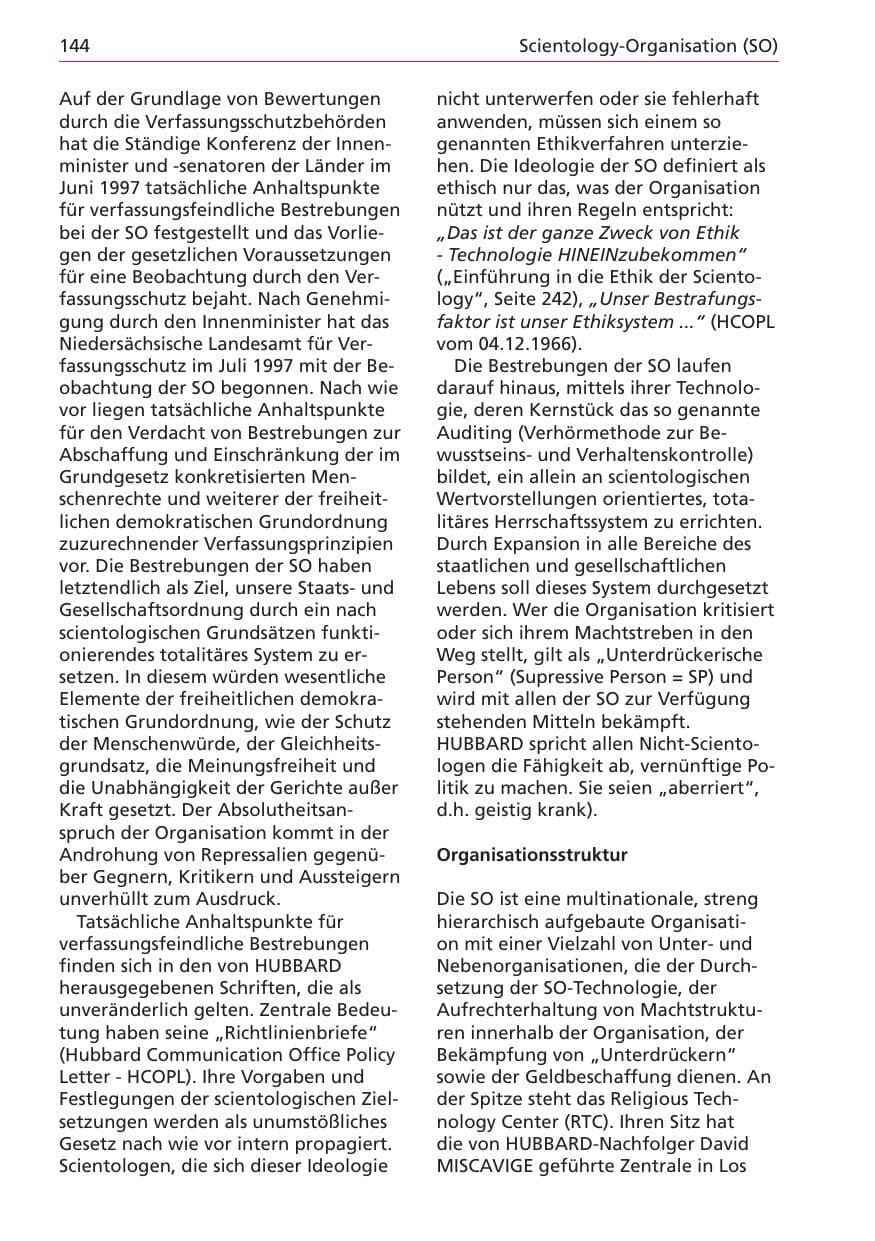 144

Scientology-Organisation (SO)

Auf der Grundlage von Bewertungen durch die Verfassungsschutzbehörden hat die Ständige Konferenz der Innenminister und -senatoren der Länder im Juni 1997 tatsächliche Anhaltspunkte für verfassungsfeindliche Bestrebungen bei der SO festgestellt und das Vorliegen der gesetzlichen Voraussetzungen für eine Beobachtung durch den Verfassungsschutz bejaht. Nach Genehmigung durch den Innenminister hat das Niedersächsische Landesamt für Verfassungsschutz im Juli 1997 mit der Beobachtung der SO begonnen. Nach wie vor liegen tatsächliche Anhaltspunkte für den Verdacht von Bestrebungen zur Abschaffung und Einschränkung der im Grundgesetz konkretisierten Menschenrechte und weiterer der freiheitlichen demokratischen Grundordnung zuzurechnender Verfassungsprinzipien vor. Die Bestrebungen der SO haben letztendlich als Ziel, unsere Staats- und Gesellschaftsordnung durch ein nach scientologischen Grundsätzen funktionierendes totalitäres System zu ersetzen. In diesem würden wesentliche Elemente der freiheitlichen demokratischen Grundordnung, wie der Schutz der Menschenwürde, der Gleichheitsgrundsatz, die Meinungsfreiheit und die Unabhängigkeit der Gerichte außer Kraft gesetzt. Der Absolutheitsanspruch der Organisation kommt in der Androhung von Repressalien gegenüber Gegnern, Kritikern und Aussteigern unverhüllt zum Ausdruck.

Tatsächliche Anhaltspunkte für verfassungsfeindliche Bestrebungen finden sich in den von HUBBARD herausgegebenen Schriften, die als unveränderlich gelten. Zentrale Bedeutung haben seine „Richtlinienbriefe" (Hubbard Communication Office Policy Letter - HCOPL). Ihre Vorgaben und Festlegungen der scientologischen Zielsetzungen werden als unumstößliches Gesetz nach wie vor intern propagiert. Scientologen, die sich dieser Ideologie nicht unterwerfen oder sie fehlerhaft anwenden, müssen sich einem so genannten Ethikverfahren unterziehen. Die Ideologie der SO definiert als ethisch nur das, was der Organisation nützt und ihren Regeln entspricht: „Das ist der ganze Zweck von Ethik - Technologie HINEINzubekommen" („Einführung in die Ethik der Scientology", Seite 242), „Unser Bestrafungsfaktor ist unser Ethiksystem ..." (HCOPL vom 04.12.1966).

Die Bestrebungen der SO laufen darauf hinaus, mittels ihrer Technologie, deren Kernstück das so genannte Auditing (Verhörmethode zur Bewusstseins- und Verhaltenskontrolle) bildet, ein allein an scientologischen Wertvorstellungen orientiertes, totalitäres Herrschaftssystem zu errichten. Durch Expansion in alle Bereiche des staatlichen und gesellschaftlichen Lebens soll dieses System durchgesetzt werden. Wer die Organisation kritisiert oder sich ihrem Machtstreben in den Weg stellt, gilt als „Unterdrückerische Person" (Supressive Person = SP) und wird mit allen der SO zur Verfügung stehenden Mitteln bekämpft. HUBBARD spricht allen Nicht-Scientologen die Fähigkeit ab, vernünftige Politik zu machen. Sie seien „aberriert", d.h. geistig krank).

Organisationsstruktur

Die SO ist eine multinationale, streng hierarchisch aufgebaute Organisation mit einer Vielzahl von Unter- und Nebenorganisationen, die der Durchsetzung der SO-Technologie, der Aufrechterhaltung von Machtstrukturen innerhalb der Organisation, der Bekämpfung von „Unterdrückern" sowie der Geldbeschaffung dienen. An der Spitze steht das Religious Technology Center (RTC). Ihren Sitz hat die von HUBBARD-Nachfolger David MISCAVIGE geführte Zentrale in Los